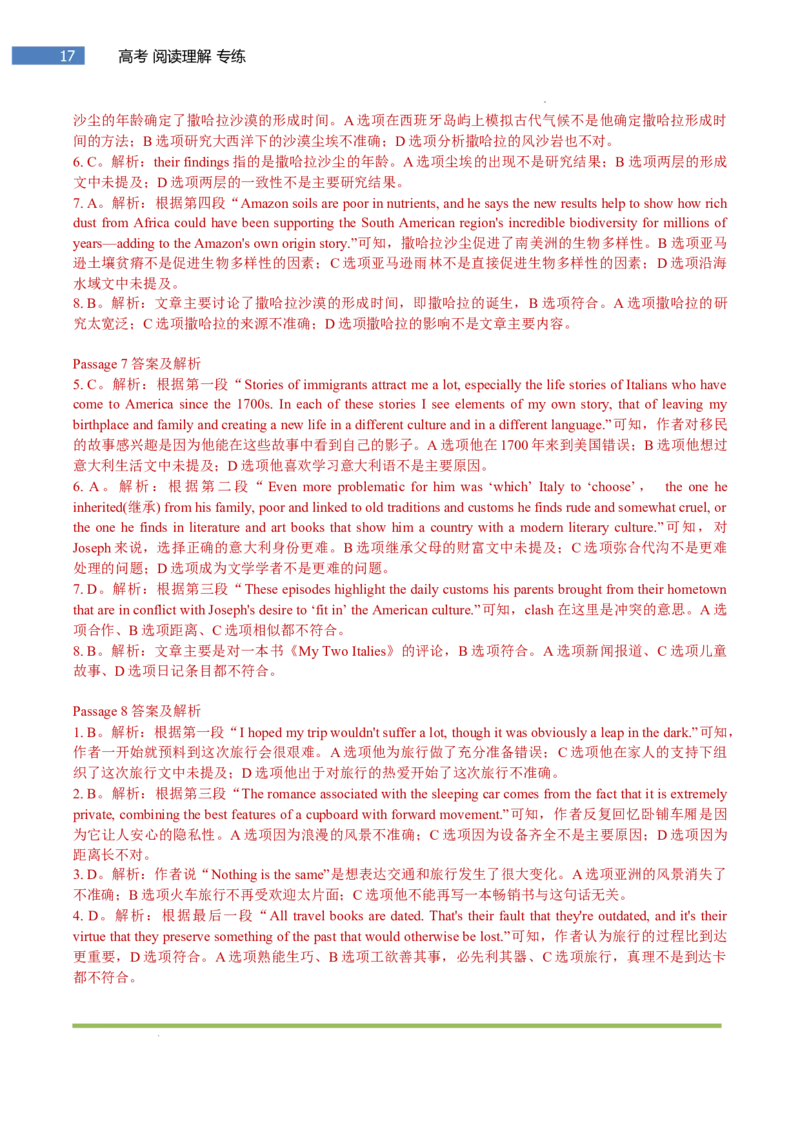 17 高考 阅读理解 专练

沙尘的年龄确定了撒哈拉沙漠的形成时间。A 选项在西班牙岛屿上模拟古代气候不是他确定撒哈拉形成时间的方法；B 选项研究大西洋下的沙漠尘埃不准确；D 选项分析撒哈拉的风沙岩也不对。
6. C。解析：their findings 指的是撒哈拉沙尘的年龄。A 选项尘埃的出现不是研究结果；B 选项两层的形成文中未提及；D 选项两层的一致性不是主要研究结果。
7. A。解析：根据第四段“Amazon soils are poor in nutrients, and he says the new results help to show how rich dust from Africa could have been supporting the South American region's incredible biodiversity for millions of years—adding to the Amazon's own origin story.”可知，撒哈拉沙尘促进了南美洲的生物多样性。B 选项亚马逊土壤贫瘠不是促进生物多样性的因素；C 选项亚马逊雨林不是直接促进生物多样性的因素；D 选项沿海水域文中未提及。
8. B。解析：文章主要讨论了撒哈拉沙漠的形成时间，即撒哈拉的诞生，B 选项符合。A 选项撒哈拉的研究太宽泛；C 选项撒哈拉的来源不准确；D 选项撒哈拉的影响不是文章主要内容。

Passage 7 答案及解析
5. C。解析：根据第一段“Stories of immigrants attract me a lot, especially the life stories of Italians who have come to America since the 1700s. In each of these stories I see elements of my own story, that of leaving my birthplace and family and creating a new life in a different culture and in a different language.”可知，作者对移民的故事感兴趣是因为他能在这些故事中看到自己的影子。A 选项他在 1700 年来到美国错误；B 选项他想过意大利生活文中未提及；D 选项他喜欢学习意大利语不是主要原因。
6. A。解析：根据第二段“Even more problematic for him was ‘which’ Italy to ‘choose’， the one he inherited(继承) from his family, poor and linked to old traditions and customs he finds rude and somewhat cruel, or the one he finds in literature and art books that show him a country with a modern literary culture.”可知，对 Joseph 来说，选择正确的意大利身份更难。B 选项继承父母的财富文中未提及；C 选项弥合代沟不是更难处理的问题；D 选项成为文学学者不是更难的问题。
7. D。解析：根据第三段“These episodes highlight the daily customs his parents brought from their hometown that are in conflict with Joseph's desire to ‘fit in’ the American culture.”可知，clash 在这里是冲突的意思。A 选项合作、B 选项距离、C 选项相似都不符合。
8. B。解析：文章主要是对一本书《My Two Italies》的评论，B 选项符合。A 选项新闻报道、C 选项儿童故事、D 选项日记条目都不符合。

Passage 8 答案及解析
1. B。解析：根据第一段“I hoped my trip wouldn't suffer a lot, though it was obviously a leap in the dark.”可知，作者一开始就预料到这次旅行会很艰难。A 选项他为旅行做了充分准备错误；C 选项他在家人的支持下组织了这次旅行文中未提及；D 选项他出于对旅行的热爱开始了这次旅行不准确。
2. B。解析：根据第三段“The romance associated with the sleeping car comes from the fact that it is extremely private, combining the best features of a cupboard with forward movement.”可知，作者反复回忆卧铺车厢是因为它让人安心的隐私性。A 选项因为浪漫的风景不准确；C 选项因为设备齐全不是主要原因；D 选项因为距离长不对。
3. D。解析：作者说“Nothing is the same”是想表达交通和旅行发生了很大变化。A 选项亚洲的风景消失了不准确；B 选项火车旅行不再受欢迎太片面；C 选项他不能再写一本畅销书与这句话无关。
4. D。解析：根据最后一段“All travel books are dated. That's their fault that they're outdated, and it's their virtue that they preserve something of the past that would otherwise be lost.”可知，作者认为旅行的过程比到达更重要，D 选项符合。A 选项熟能生巧、B 选项工欲善其事，必先利其器、C 选项旅行，真理不是到达卡都不符合。